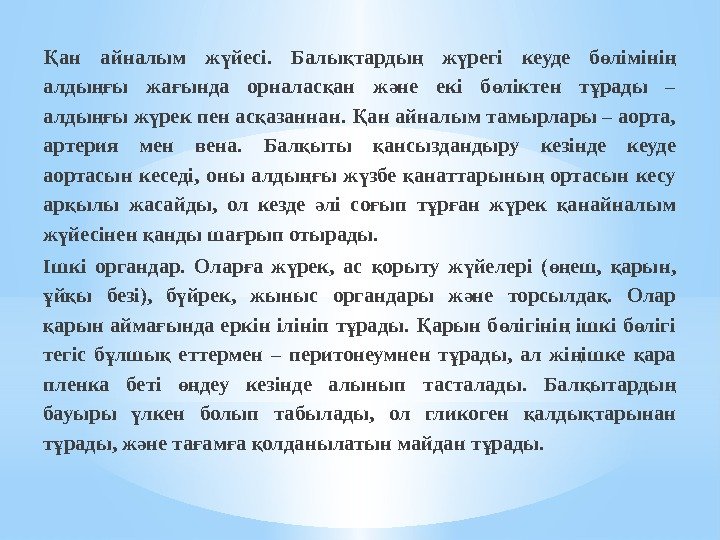 Қан айналым жүйесі. Балықтардың жүрегі кеуде бөлімінің алдыңғы жағында орналасқан және екі бөліктен тұрады – алдыңғы жүрек пен асқазаннан. Қан айналым тамырлары – аорта, артерия мен вена. Балқыты қансыздандыру кезінде кеуде аортасын кеседі, оны алдыңғы жүзбе қанаттарының ортасын кесу арқылы жасайды, ол кезде әлі соғып тұрған жүрек қанайналым жүйесінен қанды шағрып отырады.

Ішкі органдар. Оларға жүрек, ас қорыту жүйелері (өңеш, қарын, ұйқы безі), бүйрек, жыныс органдары және торсылдақ. Олар қарын аймағында еркін ілініп тұрады. Қарын бөлігінің ішкі бөлігі тегіс бұлшық еттермен – перитонеумнен тұрады, ал жіңішке қара пленка беті өңдеу кезінде алынып тасталады. Балқытардың бауыры үлкен болып табылады, ол гликоген қалдықтарынан тұрады, және тағамға қолданылатын майдан тұрады.